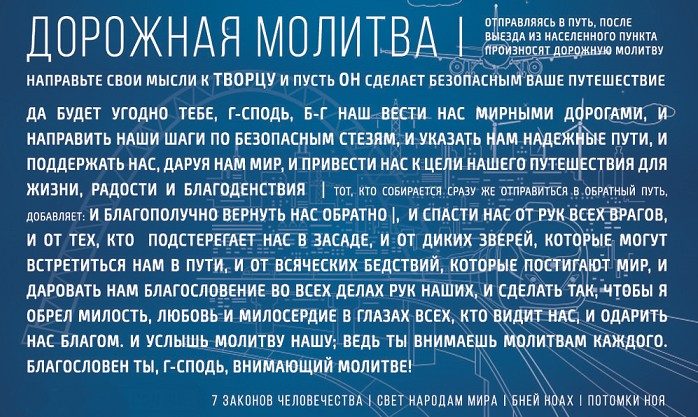 ДОРОЖНАЯ МОЛИТВА |

ОТПРАВЛЯЯСЬ В ПУТЬ, ПОСЛЕ ВЫЕЗДА ИЗ НАСЕЛЕННОГО ПУНКТА ПРОИЗНОСЯТ ДОРОЖНУЮ МОЛИТВУ

НАПРАВЬТЕ СВОИ МЫСЛИ К ТВОРЦУ И ПУСТЬ ОН СДЕЛАЕТ БЕЗОПАСНЫМ ВАШЕ ПУТЕШЕСТВИЕ

ДА БУДЕТ УГОДНО ТЕБЕ, Г-СПОДЬ, Б-Г НАШ ВЕСТИ НАС МИРНЫМИ ДОРОГАМИ, И НАПРАВИТЬ НАШИ ШАГИ ПО БЕЗОПАСНЫМ СТЕЗЯМ, И УКАЗАТЬ НАМ НАДЕЖНЫЕ ПУТИ, И ПОДДЕРЖАТЬ НАС, ДАРУЯ НАМ МИР, И ПРИВЕСТИ НАС К ЦЕЛИ НАШЕГО ПУТЕШЕСТВИЯ ДЛЯ ЖИЗНИ, РАДОСТИ И БЛАГОДЕНСТВИЯ | ТОТ, КТО СОБИРАЕТСЯ СРАЗУ ЖЕ ОТПРАВИТЬСЯ В ОБРАТНЫЙ ПУТЬ, ДОБАВЛЯЕТ: И БЛАГОПОЛУЧНО ВЕРНУТЬ НАС ОБРАТНО |, И СПАСТИ НАС ОТ РУК ВСЕХ ВРАГОВ, И ОТ ТЕХ, КТО ПОДСТЕРЕГАЕТ НАС В ЗАСАДЕ, И ОТ ДИКИХ ЗВЕРЕЙ, КОТОРЫЕ МОГУТ ВСТРЕТИТЬСЯ НАМ В ПУТИ, И ОТ ВСЯЧЕСКИХ БЕДСТВИЙ, КОТОРЫЕ ПОСТИГАЮТ МИР, И ДАРОВАТЬ НАМ БЛАГОСЛОВЕНИЕ ВО ВСЕХ ДЕЛАХ РУК НАШИХ, И СДЕЛАТЬ ТАК, ЧТОБЫ Я ОБРЕЛ МИЛОСТЬ, ЛЮБОВЬ И МИЛОСЕРДИЕ В ГЛАЗАХ ВСЕХ, КТО ВИДИТ НАС, И ОДАРИТЬ НАС БЛАГОМ. И УСЛЫШЬ МОЛИТВУ НАШУ; ВЕДЬ ТЫ ВНИМАЕШЬ МОЛИТВАМ КАЖДОГО. БЛАГОСЛОВЕН ТЫ, Г-СПОДЬ, ВНИМАЮЩИЙ МОЛИТВЕ!

7 ЗАКОНОВ ЧЕЛОВЕЧЕСТВА | СВЕТ НАРОДАМ МИРА | БНЕЙ НОАХ | ПОТОМКИ НОЯ